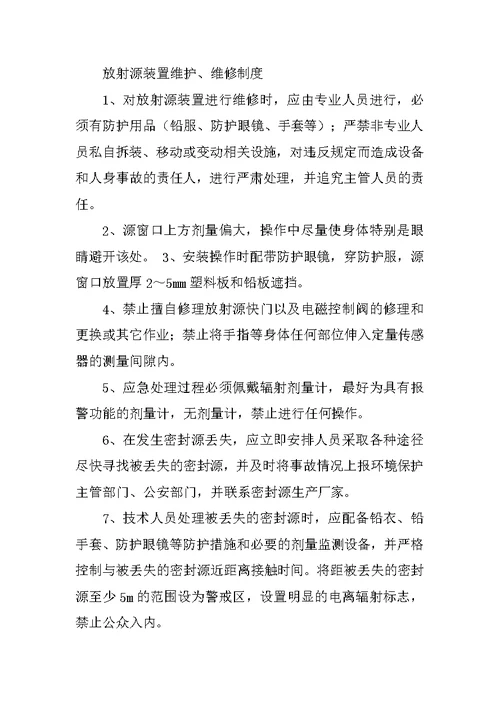 放射源装置维护、维修制度

1、对放射源装置进行维修时，应由专业人员进行，必须有防护用品（铅服、防护眼镜、手套等）；严禁非专业人员私自拆装、移动或变动相关设施，对违反规定而造成设备和人身事故的责任人，进行严肃处理，并追究主管人员的责任。

2、源窗口上方剂量偏大，操作中尽量使身体特别是眼睛避开该处。 3、安装操作时配带防护眼镜，穿防护服，源窗口放置厚 2～5mm 塑料板和铅板遮挡。

4、禁止擅自修理放射源快门以及电磁控制阀的修理和更换或其它作业；禁止将手指等身体任何部位伸入定量传感器的测量间隙内。

5、应急处理过程必须佩戴辐射剂量计，最好为具有报警功能的剂量计，无剂量计，禁止进行任何操作。

6、在发生密封源丢失，应立即安排人员采取各种途径尽快寻找被丢失的密封源，并及时将事故情况上报环境保护主管部门、公安部门，并联系密封源生产厂家。

7、技术人员处理被丢失的密封源时，应配备铅衣、铅手套、防护眼镜等防护措施和必要的剂量监测设备，并严格控制与被丢失的密封源近距离接触时间。将距被丢失的密封源至少 5m 的范围设为警戒区，设置明显的电离辐射标志，禁止公众入内。